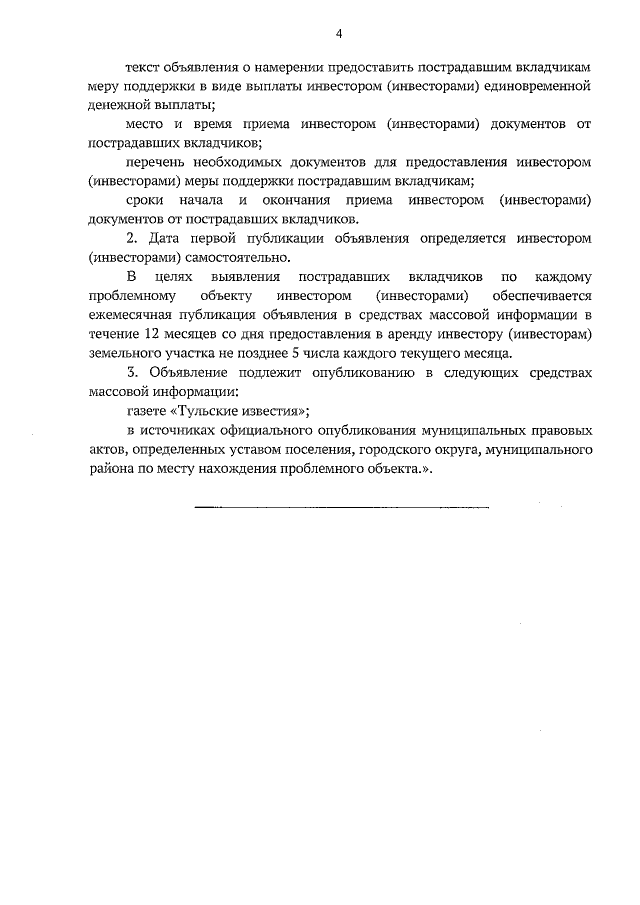 4

текст объявления о намерении предоставить пострадавшим вкладчикам меру поддержки в виде выплаты инвестором (инвесторами) единовременной денежной выплаты;

место и время приема инвестором (инвесторами) документов от пострадавших вкладчиков;

перечень необходимых документов для предоставления инвестором (инвесторами) меры поддержки пострадавшим вкладчикам;

сроки начала и окончания приема инвестором (инвесторами) документов от пострадавших вкладчиков.

2. Дата первой публикации объявления определяется инвестором (инвесторами) самостоятельно.

В целях выявления пострадавших вкладчиков по каждому проблемному объекту инвестором (инвесторами) обеспечивается ежемесячная публикация объявления в средствах массовой информации в течение 12 месяцев со дня предоставления в аренду инвестору (инвесторам) земельного участка не позднее 5 числа каждого текущего месяца.

3. Объявление подлежит опубликованию в следующих средствах массовой информации:

газете «Тульские известия»;

в источниках официального опубликования муниципальных правовых актов, определенных уставом поселения, городского округа, муниципального района по месту нахождения проблемного объекта.».